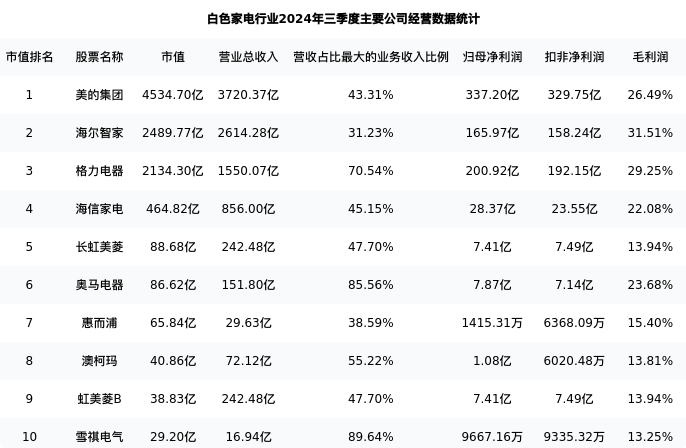 白色家电行业2024年三季度主要公司经营数据统计

| 市值排名 | 股票名称 | 市值 | 营业总收入 | 营收占比最大的业务收入比例 | 归母净利润 | 扣非净利润 | 毛利润 |
|---|---|---|---|---|---|---|---|
| 1 | 美的集团 | 4534.70亿 | 3720.37亿 | 43.31% | 337.20亿 | 329.75亿 | 26.49% |
| 2 | 海尔智家 | 2489.77亿 | 2614.28亿 | 31.23% | 165.97亿 | 158.24亿 | 31.51% |
| 3 | 格力电器 | 2134.30亿 | 1550.07亿 | 70.54% | 200.92亿 | 192.15亿 | 29.25% |
| 4 | 海信家电 | 464.82亿 | 856.00亿 | 45.15% | 28.37亿 | 23.55亿 | 22.08% |
| 5 | 长虹美菱 | 88.68亿 | 242.48亿 | 47.70% | 7.41亿 | 7.49亿 | 13.94% |
| 6 | 奥马电器 | 86.62亿 | 151.80亿 | 85.56% | 7.87亿 | 7.14亿 | 23.68% |
| 7 | 惠而浦 | 65.84亿 | 29.63亿 | 38.59% | 1415.31万 | 6368.09万 | 15.40% |
| 8 | 澳柯玛 | 40.86亿 | 72.12亿 | 55.22% | 1.08亿 | 6020.48万 | 13.81% |
| 9 | 虹美菱B | 38.83亿 | 242.48亿 | 47.70% | 7.41亿 | 7.49亿 | 13.94% |
| 10 | 雪祺电气 | 29.20亿 | 16.94亿 | 89.64% | 9667.16万 | 9335.32万 | 13.25% |